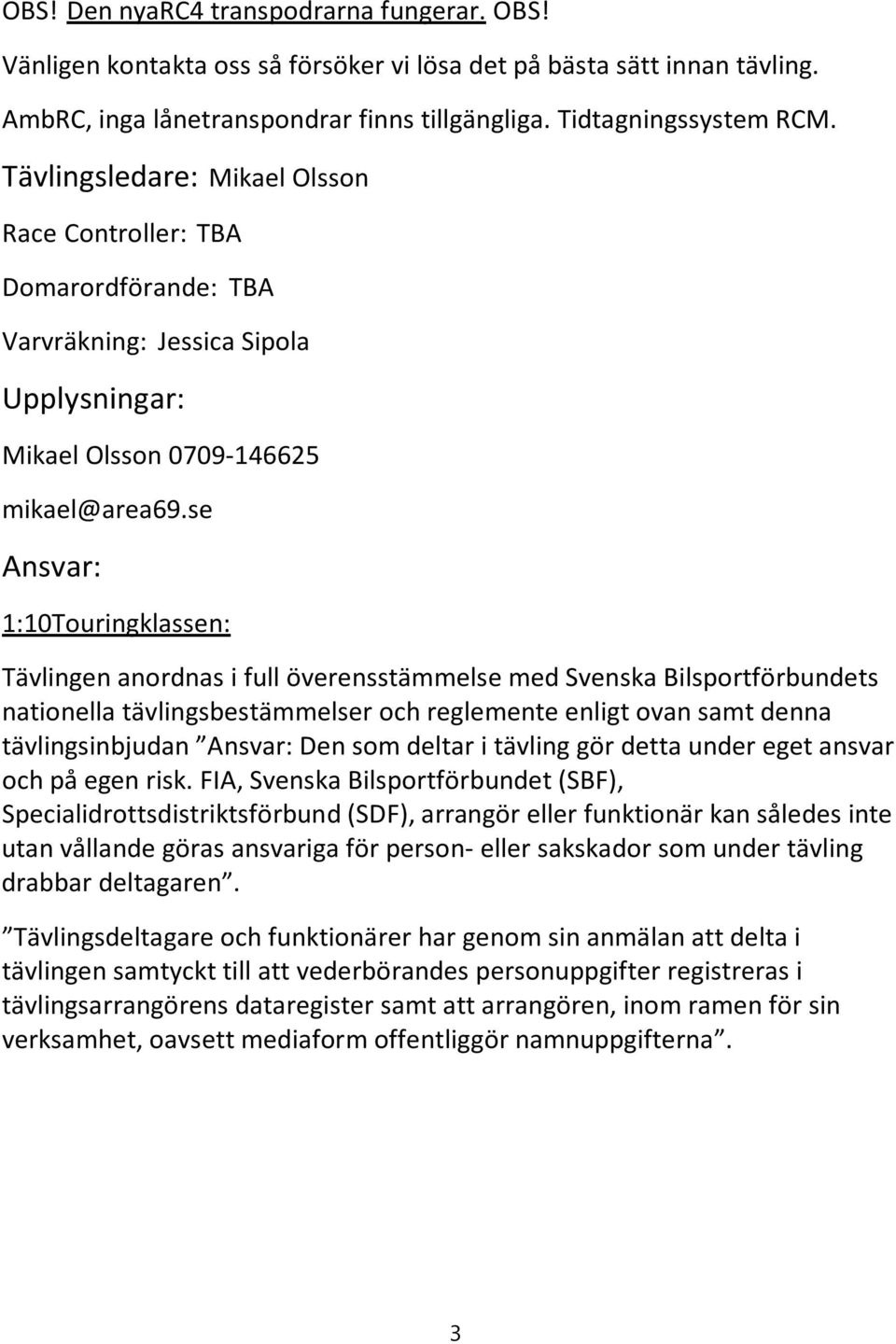 OBS! Den nyaRC4 transpodrarna fungerar. OBS!

Vänligen kontakta oss så försöker vi lösa det på bästa sätt innan tävling.

AmbRC, inga lånetranspondrar finns tillgängliga. Tidtagningssystem RCM.

Tävlingsledare: Mikael Olsson

Race Controller: TBA

Domarordförande: TBA

Varvräkning: Jessica Sipola

Upplysningar:

Mikael Olsson 0709-146625

mikael@area69.se

Ansvar:

1:10Touringklassen:

Tävlingen anordnas i full överensstämmelse med Svenska Bilsportförbundets nationella tävlingsbestämmelser och reglemente enligt ovan samt denna tävlingsinbjudan ”Ansvar: Den som deltar i tävling gör detta under eget ansvar och på egen risk. FIA, Svenska Bilsportförbundet (SBF), Specialidrottsdistriktsförbund (SDF), arrangör eller funktionär kan således inte utan vållande göras ansvariga för person- eller sakskador som under tävling drabbar deltagaren”.

”Tävlingsdeltagare och funktionärer har genom sin anmälan att delta i tävlingen samtyckt till att vederbörandes personuppgifter registreras i tävlingsarrangörens dataregister samt att arrangören, inom ramen för sin verksamhet, oavsett mediaform offentliggör namnuppgifterna”.

3